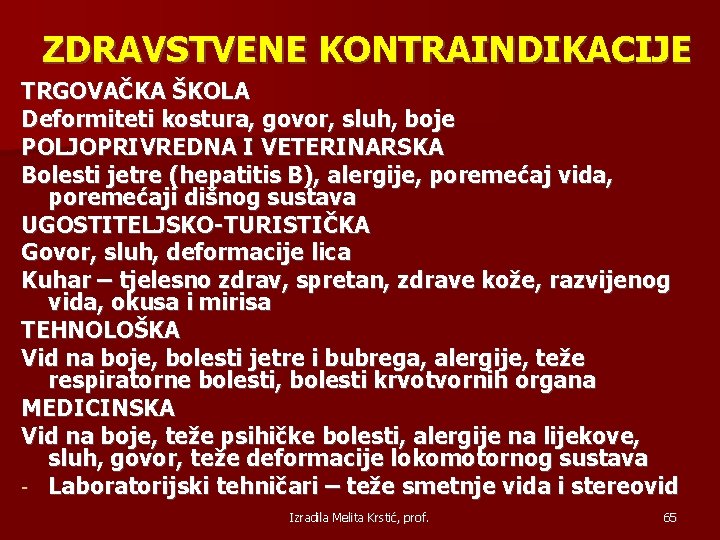 ZDRAVSTVENE KONTRAINDIKACIJE

TRGOVAČKA ŠKOLA

Deformiteti kostura, govor, sluh, boje

POLJOPRIVREDNA I VETERINARSKA

Bolesti jetre (hepatitis B), alergije, poremećaj vida, poremećaji dišnog sustava

UGOSTITELJSKO-TURISTIČKA

Govor, sluh, deformacije lica

Kuhar – tjelesno zdrav, spretan, zdrave kože, razvijenog vida, okusa i mirisa

TEHNOLOŠKA

Vid na boje, bolesti jetre i bubrega, alergije, teže respiratorne bolesti, bolesti krvotvornih organa

MEDICINSKA

Vid na boje, teže psihičke bolesti, alergije na lijekove, sluh, govor, teže deformacije lokomotornog sustava

- Laboratorijski tehničari – teže smetnje vida i stereovid

Izradila Melita Krstić, prof.

65